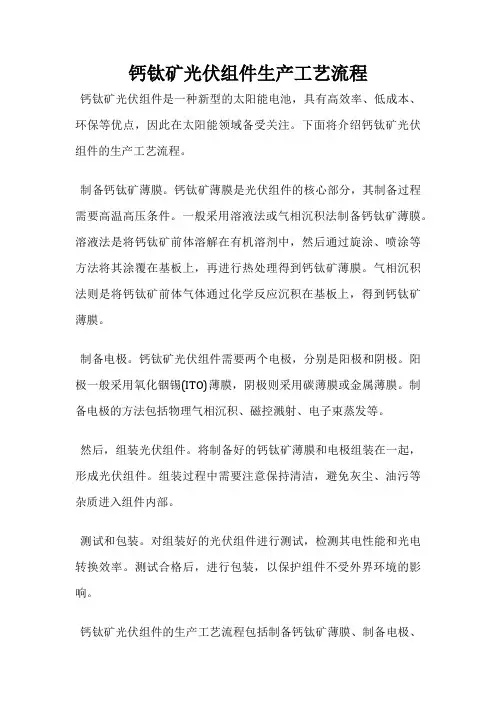 钙钛矿光伏组件生产工艺流程

钙钛矿光伏组件是一种新型的太阳能电池，具有高效率、低成本、环保等优点，因此在太阳能领域备受关注。下面将介绍钙钛矿光伏组件的生产工艺流程。

制备钙钛矿薄膜。钙钛矿薄膜是光伏组件的核心部分，其制备过程需要高温高压条件。一般采用溶液法或气相沉积法制备钙钛矿薄膜。溶液法是将钙钛矿前体溶解在有机溶剂中，然后通过旋涂、喷涂等方法将其涂覆在基板上，再进行热处理得到钙钛矿薄膜。气相沉积法则是将钙钛矿前体气体通过化学反应沉积在基板上，得到钙钛矿薄膜。

制备电极。钙钛矿光伏组件需要两个电极，分别是阳极和阴极。阳极一般采用氧化铟锡(ITO)薄膜，阴极则采用碳薄膜或金属薄膜。制备电极的方法包括物理气相沉积、磁控溅射、电子束蒸发等。

然后，组装光伏组件。将制备好的钙钛矿薄膜和电极组装在一起，形成光伏组件。组装过程中需要注意保持清洁，避免灰尘、油污等杂质进入组件内部。

测试和包装。对组装好的光伏组件进行测试，检测其电性能和光电转换效率。测试合格后，进行包装，以保护组件不受外界环境的影响。

钙钛矿光伏组件的生产工艺流程包括制备钙钛矿薄膜、制备电极、